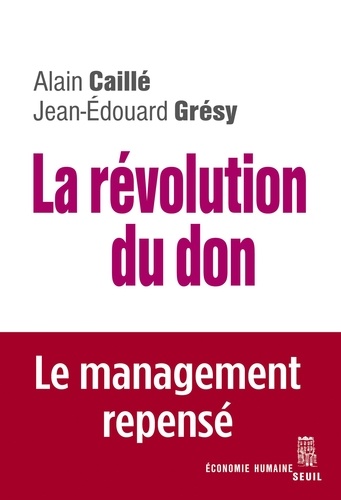 Alain Caillé
Jean-Édouard Grésy

La révolution du don

Le management repensé

ÉCONOMIE HUMAINE
SEUIL